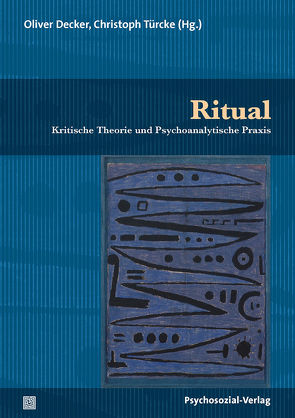 Oliver Decker, Christoph Türcke (Hg.)

Ritual

Kritische Theorie und Psychoanalytische Praxis

Psychosozial-Verlag